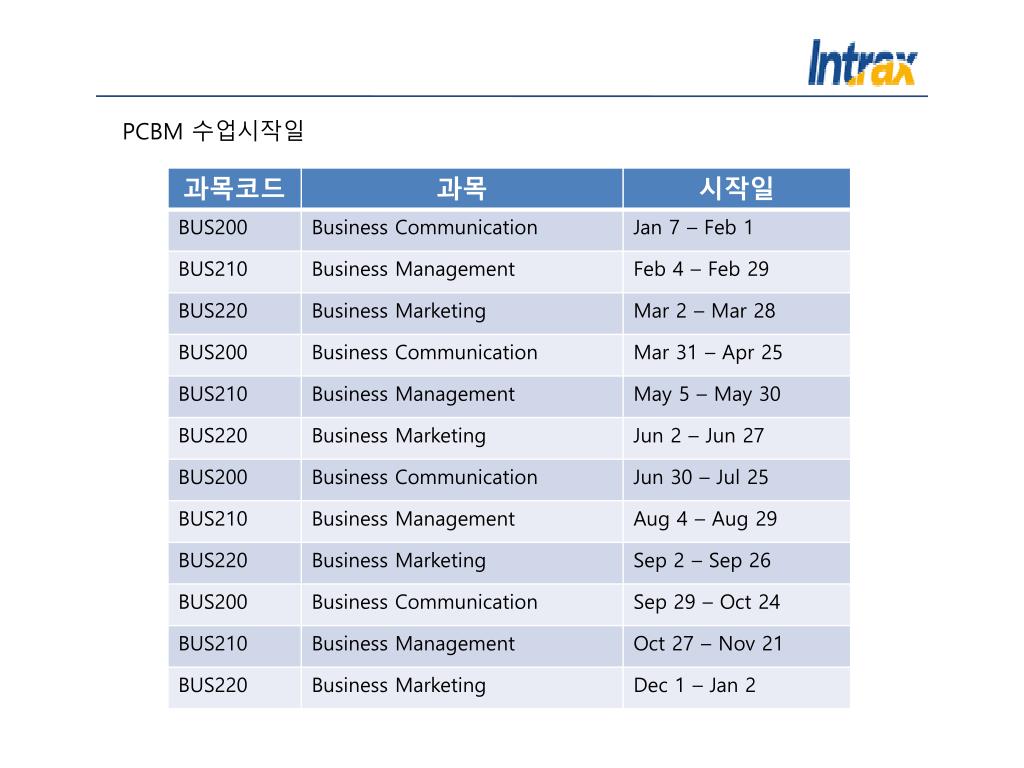 Intrax

PCBM 수업시작일

| 과목코드 | 과목 | 시작일 |
|---|---|---|
| BUS200 | Business Communication | Jan 7 – Feb 1 |
| BUS210 | Business Management | Feb 4 – Feb 29 |
| BUS220 | Business Marketing | Mar 2 – Mar 28 |
| BUS200 | Business Communication | Mar 31 – Apr 25 |
| BUS210 | Business Management | May 5 – May 30 |
| BUS220 | Business Marketing | Jun 2 – Jun 27 |
| BUS200 | Business Communication | Jun 30 – Jul 25 |
| BUS210 | Business Management | Aug 4 – Aug 29 |
| BUS220 | Business Marketing | Sep 2 – Sep 26 |
| BUS200 | Business Communication | Sep 29 – Oct 24 |
| BUS210 | Business Management | Oct 27 – Nov 21 |
| BUS220 | Business Marketing | Dec 1 – Jan 2 |